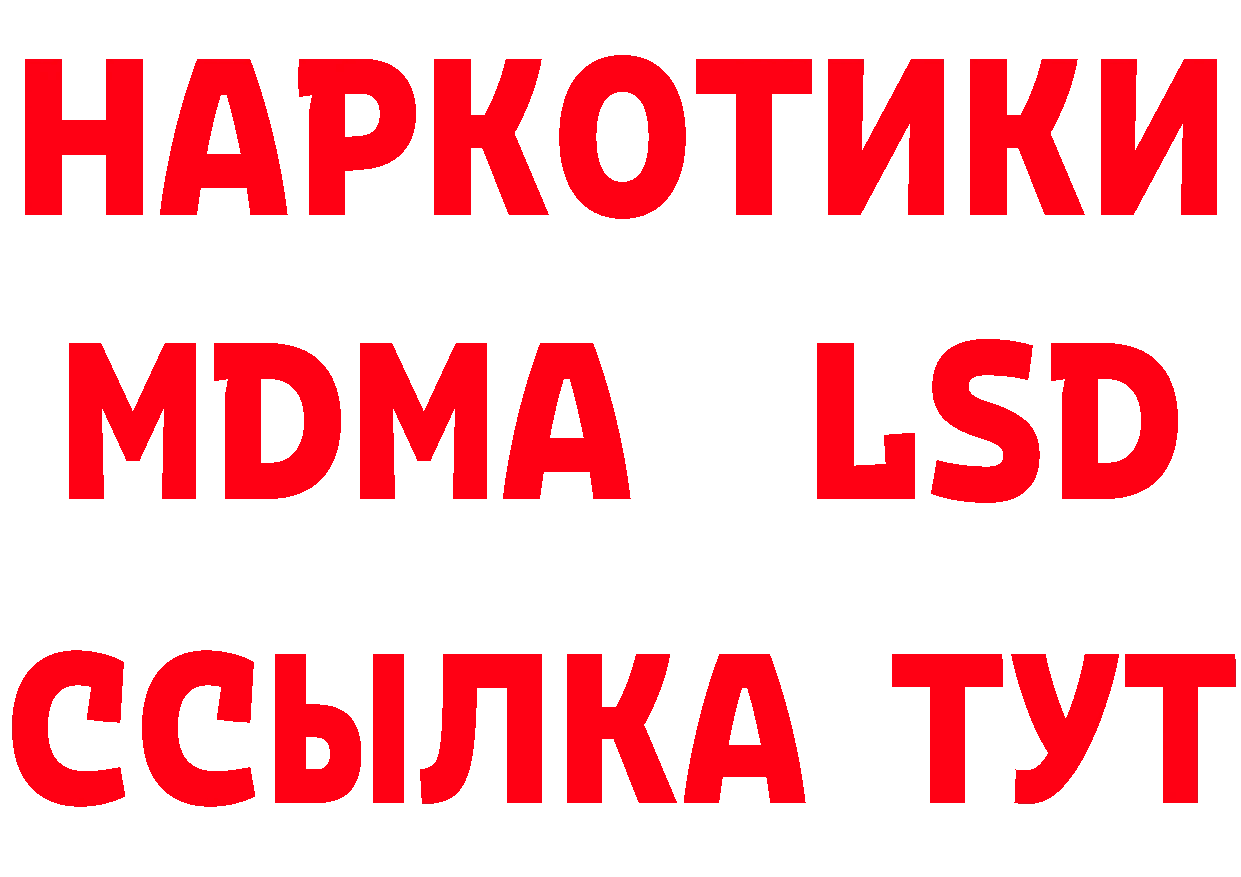 НАРКОТИКИ
MDMA LSD
ССЫЛКА ТУТ